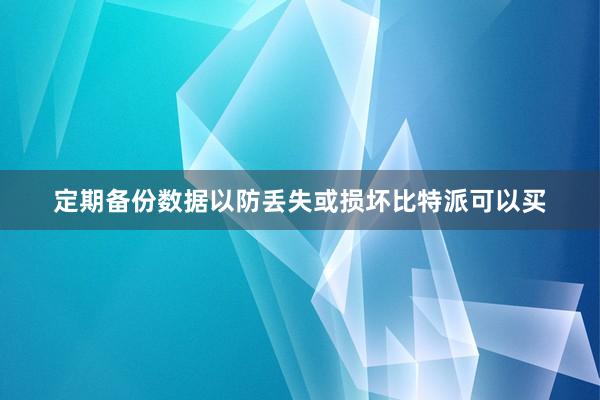 定期备份数据以防丢失或损坏比特派可以买